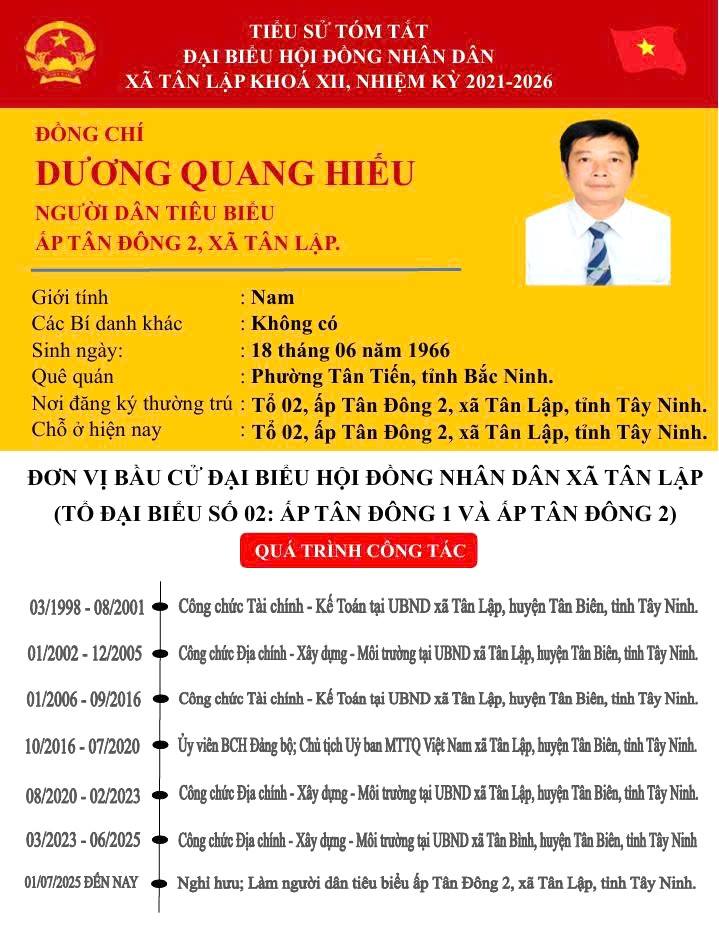 TIỂU SỬ TÓM TẮT
ĐẠI BIỂU HỘI ĐỒNG NHÂN DÂN
XÃ TÂN LẬP KHOÁ XII, NHIỆM KỲ 2021-2026

ĐỒNG CHÍ
DƯƠNG QUANG HIẾU
NGƯỜI DÂN TIÊU BIỂU
ẤP TÂN ĐÔNG 2, XÃ TÂN LẬP.

Giới tính : Nam
Các Bí danh khác : Không có
Sinh ngày: : 18 tháng 06 năm 1966
Quê quán : Phường Tân Tiến, tỉnh Bắc Ninh.
Nơi đăng ký thường trú : Tổ 02, ấp Tân Đông 2, xã Tân Lập, tỉnh Tây Ninh.
Chỗ ở hiện nay : Tổ 02, ấp Tân Đông 2, xã Tân Lập, tỉnh Tây Ninh.

ĐƠN VỊ BẦU CỬ ĐẠI BIỂU HỘI ĐỒNG NHÂN DÂN XÃ TÂN LẬP
(TỔ ĐẠI BIỂU SỐ 02: ẤP TÂN ĐÔNG 1 VÀ ẤP TÂN ĐÔNG 2)

QUÁ TRÌNH CÔNG TÁC

03/1998 - 08/2001 Công chức Tài chính - Kế Toán tại UBND xã Tân Lập, huyện Tân Biên, tỉnh Tây Ninh.
01/2002 - 12/2005 Công chức Địa chính - Xây dựng - Môi trường tại UBND xã Tân Lập, huyện Tân Biên, tỉnh Tây Ninh.
01/2006 - 09/2016 Công chức Tài chính - Kế Toán tại UBND xã Tân Lập, huyện Tân Biên, tỉnh Tây Ninh.
10/2016 - 07/2020 Ủy viên BCH Đảng bộ; Chủ tịch Uỷ ban MTTQ Việt Nam xã Tân Lập, huyện Tân Biên, tỉnh Tây Ninh.
08/2020 - 02/2023 Công chức Địa chính - Xây dựng - Môi trường tại UBND xã Tân Lập, huyện Tân Biên, tỉnh Tây Ninh.
03/2023 - 06/2025 Công chức Địa chính - Xây dựng - Môi trường tại UBND xã Tân Bình, huyện Tân Biên, tỉnh Tây Ninh
01/07/2025 ĐẾN NAY Nghỉ hưu; Làm người dân tiêu biểu ấp Tân Đông 2, xã Tân Lập, tỉnh Tây Ninh.